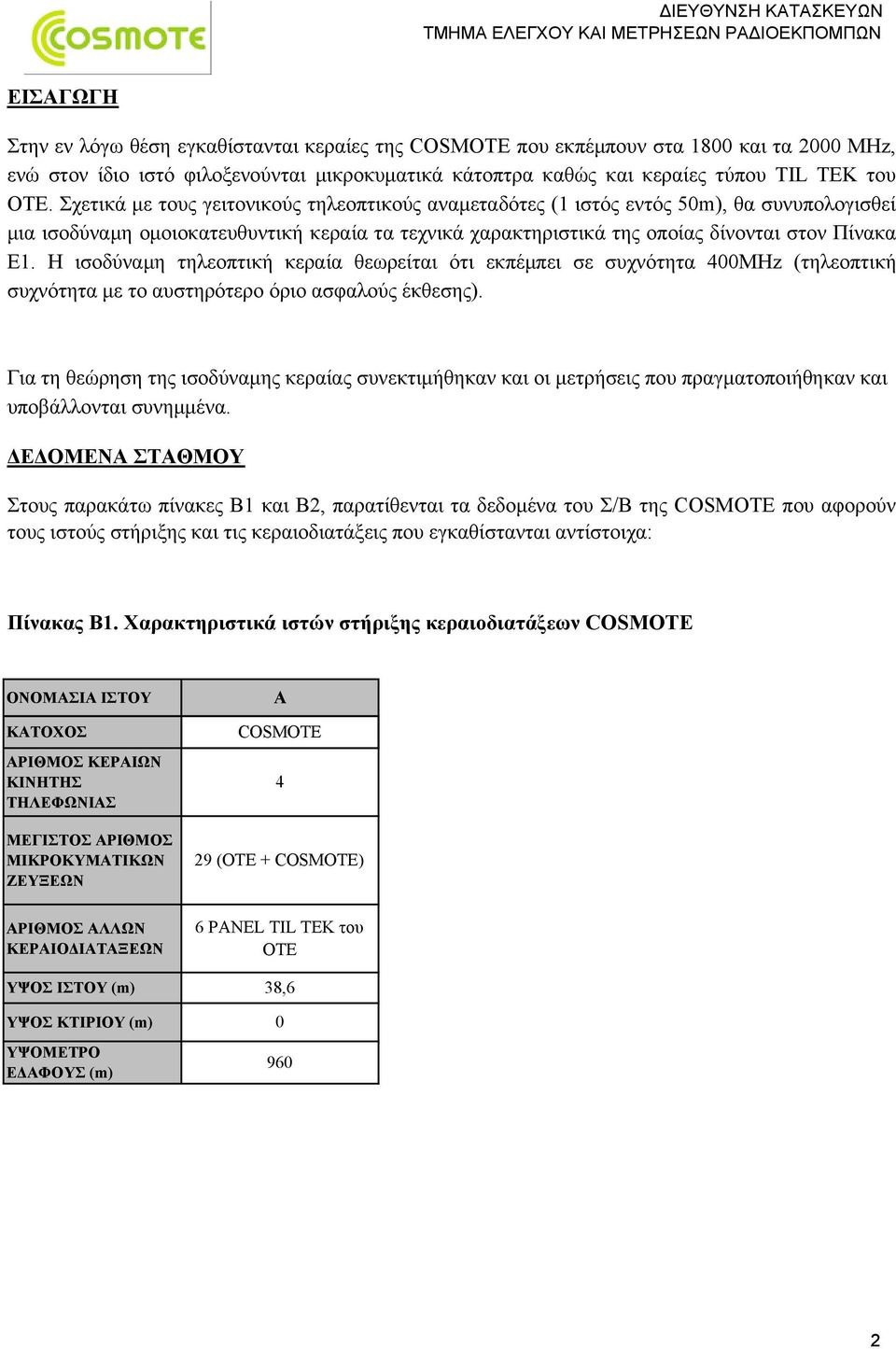 COSMOTE

ΔΙΕΥΘΥΝΣΗ ΚΑΤΑΣΚΕΥΩΝ
ΤΜΗΜΑ ΕΛΕΓΧΟΥ ΚΑΙ ΜΕΤΡΗΣΕΩΝ ΡΑΔΙΟΕΚΠΟΜΠΩΝ

ΕΙΣΑΓΩΓΗ

Στην εν λόγω θέση εγκαθίστανται κεραίες της COSMOTE που εκπέμπουν στα 1800 και τα 2000 MHz, ενώ στον ίδιο ιστό φιλοξενούνται μικροκυματικά κάτοπτρα καθώς και κεραίες τύπου TIL TEK του ΟΤΕ. Σχετικά με τους γειτονικούς τηλεοπτικούς αναμεταδότες (1 ιστός εντός 50m), θα συνυπολογισθεί μια ισοδύναμη ομοιοκατευθυντική κεραία τα τεχνικά χαρακτηριστικά της οποίας δίνονται στον Πίνακα Ε1. Η ισοδύναμη τηλεοπτική κεραία θεωρείται ότι εκπέμπει σε συχνότητα 400MHz (τηλεοπτική συχνότητα με το αυστηρότερο όριο ασφαλούς έκθεσης).

Για τη θεώρηση της ισοδύναμης κεραίας συνεκτιμήθηκαν και οι μετρήσεις που πραγματοποιήθηκαν και υποβάλλονται συνημμένα.

ΔΕΔΟΜΕΝΑ ΣΤΑΘΜΟΥ

Στους παρακάτω πίνακες Β1 και Β2, παρατίθενται τα δεδομένα του Σ/Β της COSMOTE που αφορούν τους ιστούς στήριξης και τις κεραιοδιατάξεις που εγκαθίστανται αντίστοιχα:

Πίνακας Β1. Χαρακτηριστικά ιστών στήριξης κεραιοδιατάξεων COSMOTE

| ΟΝΟΜΑΣΙΑ ΙΣΤΟΥ | Α |
|---|---|
| ΚΑΤΟΧΟΣ | COSMOTE |
| ΑΡΙΘΜΟΣ ΚΕΡΑΙΩΝ ΚΙΝΗΤΗΣ ΤΗΛΕΦΩΝΙΑΣ | 4 |
| ΜΕΓΙΣΤΟΣ ΑΡΙΘΜΟΣ ΜΙΚΡΟΚΥΜΑΤΙΚΩΝ ΖΕΥΞΕΩΝ | 29 (ΟΤΕ + COSMOTE) |
| ΑΡΙΘΜΟΣ ΑΛΛΩΝ ΚΕΡΑΙΟΔΙΑΤΑΞΕΩΝ | 6 PANEL TIL TEK του ΟΤΕ |
| ΥΨΟΣ ΙΣΤΟΥ (m) | 38,6 |
| ΥΨΟΣ ΚΤΙΡΙΟΥ (m) | 0 |
| ΥΨΟΜΕΤΡΟ ΕΔΑΦΟΥΣ (m) | 960 |

2